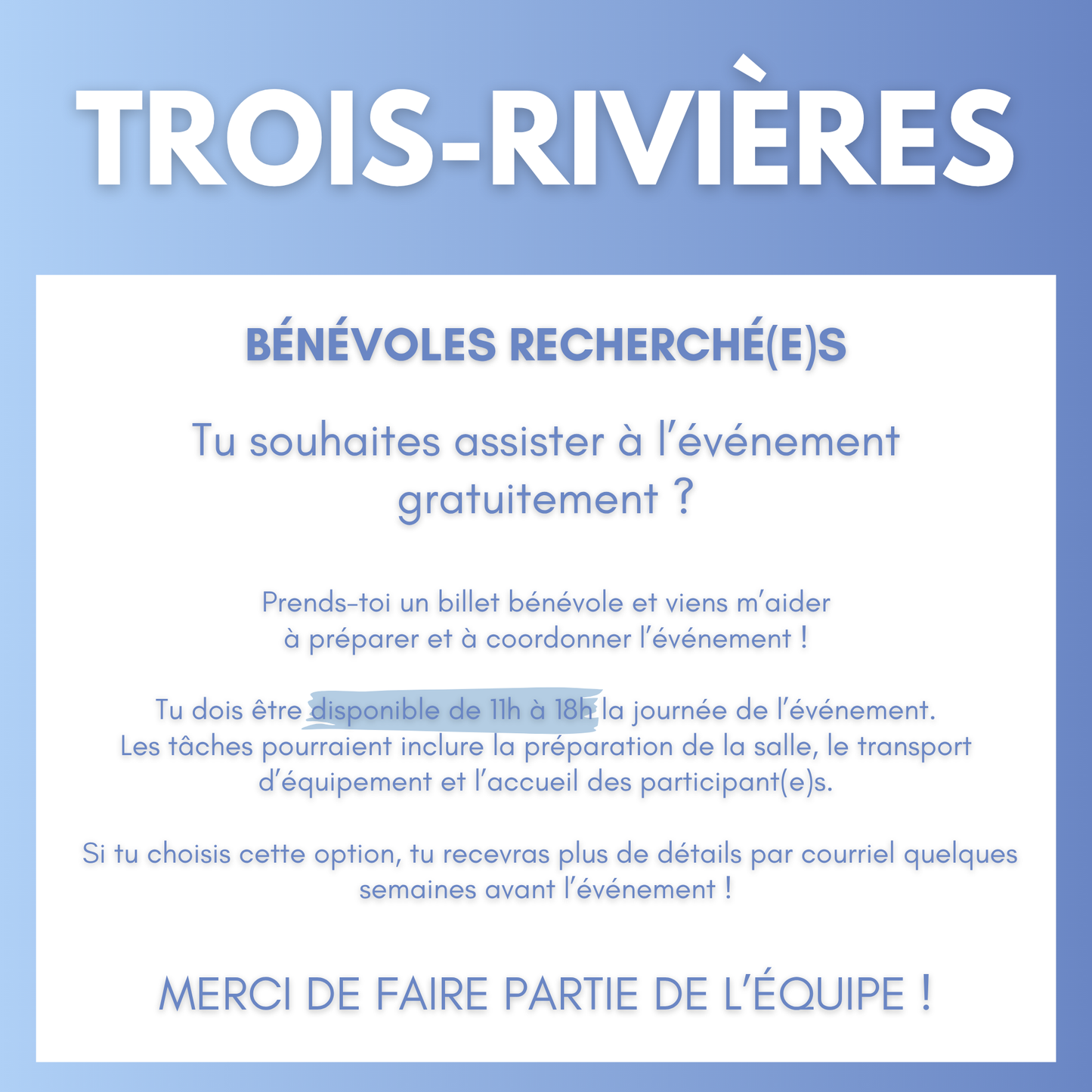 TROIS-RIVIÈRES

BÉNÉVOLES RECHERCHÉ(E)S

Tu souhaites assister à l'événement gratuitement ?

Prends-toi un billet bénévole et viens m'aider à préparer et à coordonner l'événement !

Tu dois être disponible de 11h à 18h la journée de l'événement. Les tâches pourraient inclure la préparation de la salle, le transport d'équipement et l'accueil des participant(e)s.

Si tu choisis cette option, tu recevras plus de détails par courriel quelques semaines avant l'événement !

MERCI DE FAIRE PARTIE DE L'ÉQUIPE !